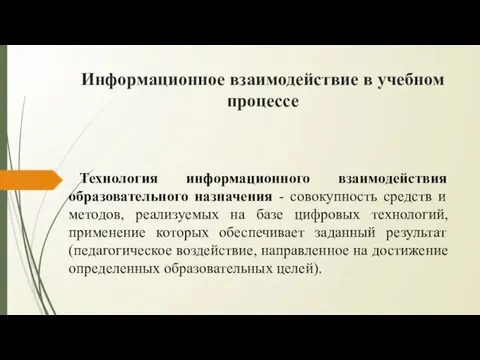 Информационное взаимодействие в учебном процессе

Технология информационного взаимодействия образовательного назначения - совокупность средств и методов, реализуемых на базе цифровых технологий, применение которых обеспечивает заданный результат (педагогическое воздействие, направленное на достижение определенных образовательных целей).